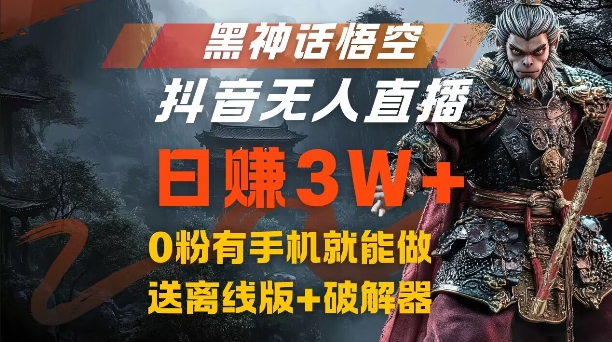 黑神话悟空

抖音无人直播

日赚3W+

0粉有手机就能做

送离线版+破解器